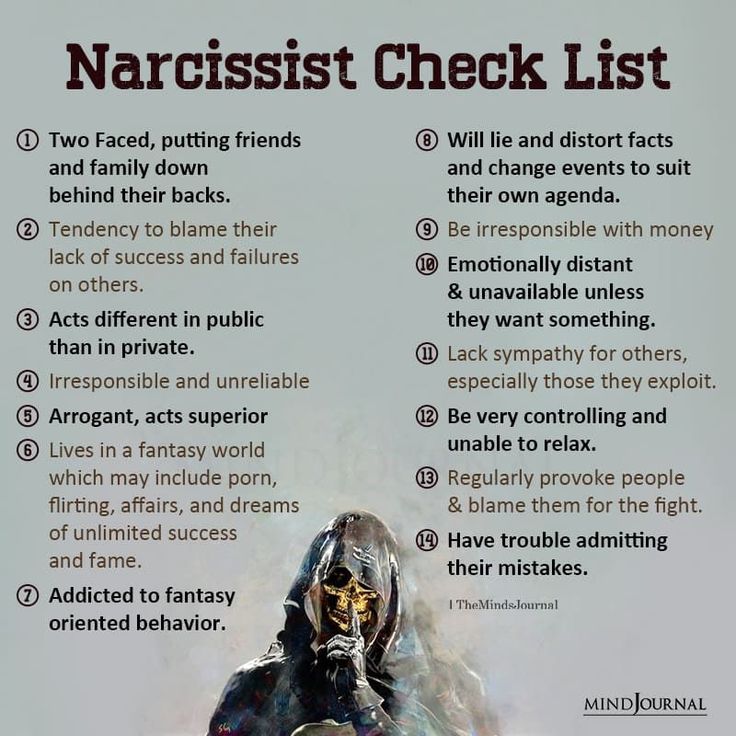 Narcissist Check List

① Two Faced, putting friends and family down behind their backs.

② Tendency to blame their lack of success and failures on others.

③ Acts different in public than in private.

④ Irresponsible and unreliable

⑤ Arrogant, acts superior

⑥ Lives in a fantasy world which may include porn, flirting, affairs, and dreams of unlimited success and fame.

⑦ Addicted to fantasy oriented behavior.

⑧ Will lie and distort facts and change events to suit their own agenda.

⑨ Be irresponsible with money

⑩ Emotionally distant & unavailable unless they want something.

⑪ Lack sympathy for others, especially those they exploit.

⑫ Be very controlling and unable to relax.

⑬ Regularly provoke people & blame them for the fight.

⑭ Have trouble admitting their mistakes.

| TheMindsJournal

MINDJOURNAL